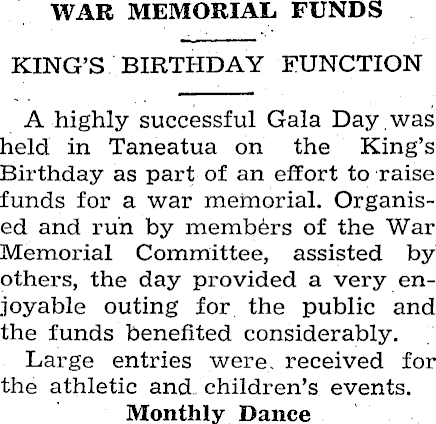 WAR MEMORIAL FUNDS

KING'S BIRTHDAY FUNCTION

A highly successful Gala Day was held in Taneatua on the King's Birthday as part of an effort to raise funds for a war memorial. Organised and run by members of the War Memorial Committee, assisted by others, the day provided a very enjoyable outing for the public and the funds benefited considerably.

Large entries were received for the athletic and children's events.

Monthly Dance